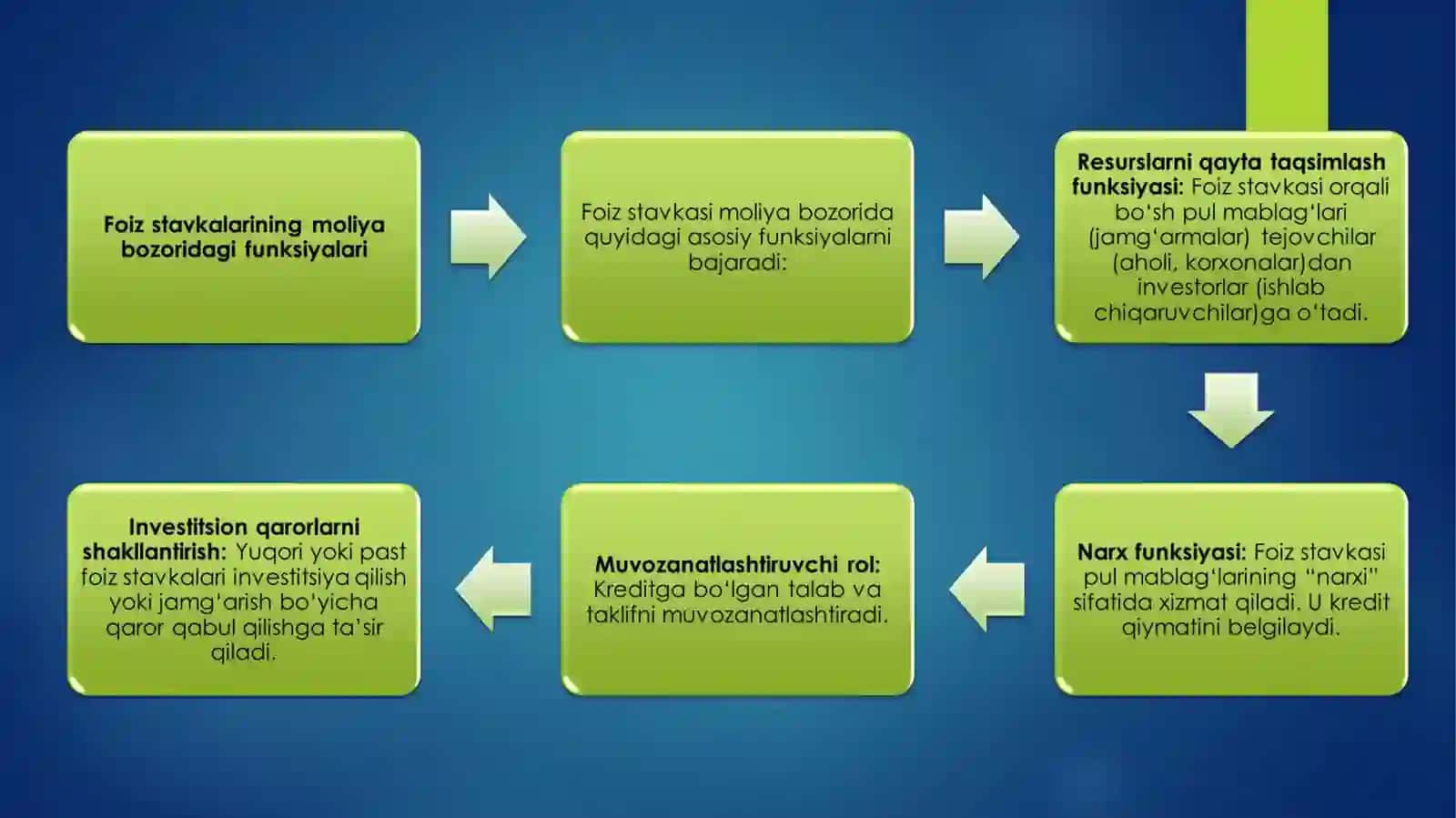 Foiz stavkalarining moliya bozoridagi funksiyalari

Foiz stavkasi moliya bozorida quyidagi asosiy funksiyalarni bajaradi:

Resurslarni qayta taqsimlash funksiyasi: Foiz stavkasi orqali bo‘sh pul mablag‘lari (jamg‘armalar) tejovchilar (aholi, korxonalar)dan investorlar (ishlab chiqaruvchilar)ga o‘tadi.

Narx funksiyasi: Foiz stavkasi pul mablag‘larining “narxi” sifatida xizmat qiladi. U kredit qiymatini belgilaydi.

Muvozanatlashtiruvchi rol: Kreditga bo‘lgan talab va taklifni muvozanatlashtiradi.

Investitsion qarorlarni shakllantirish: Yuqori yoki past foiz stavkalari investitsiya qilish yoki jamg‘arish bo‘yicha qaror qabul qilishga ta’sir qiladi.